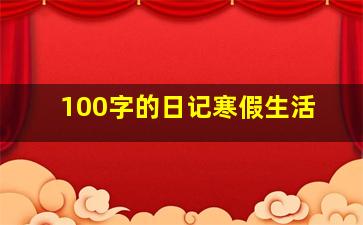 100字的日记寒假生活